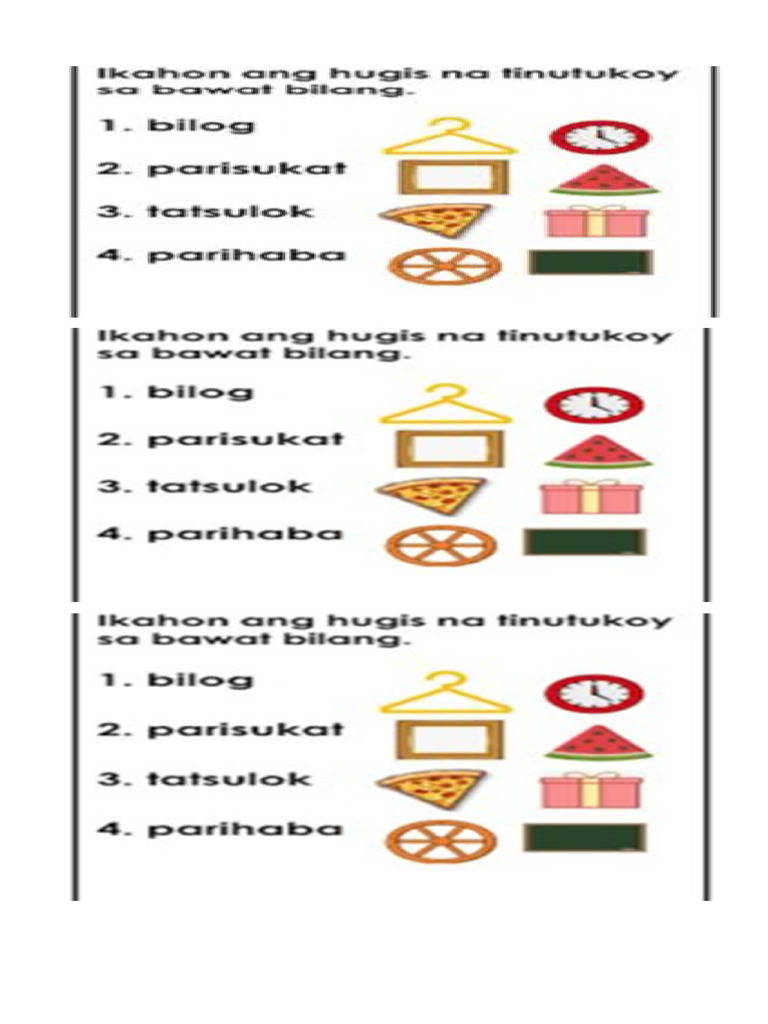 Ikahon ang hugis na tinutukoy sa bawat bilang.

1. bilog
2. parisukat
3. tatsulok
4. parihaba

Ikahon ang hugis na tinutukoy sa bawat bilang.

1. bilog
2. parisukat
3. tatsulok
4. parihaba

Ikahon ang hugis na tinutukoy sa bawat bilang.

1. bilog
2. parisukat
3. tatsulok
4. parihaba